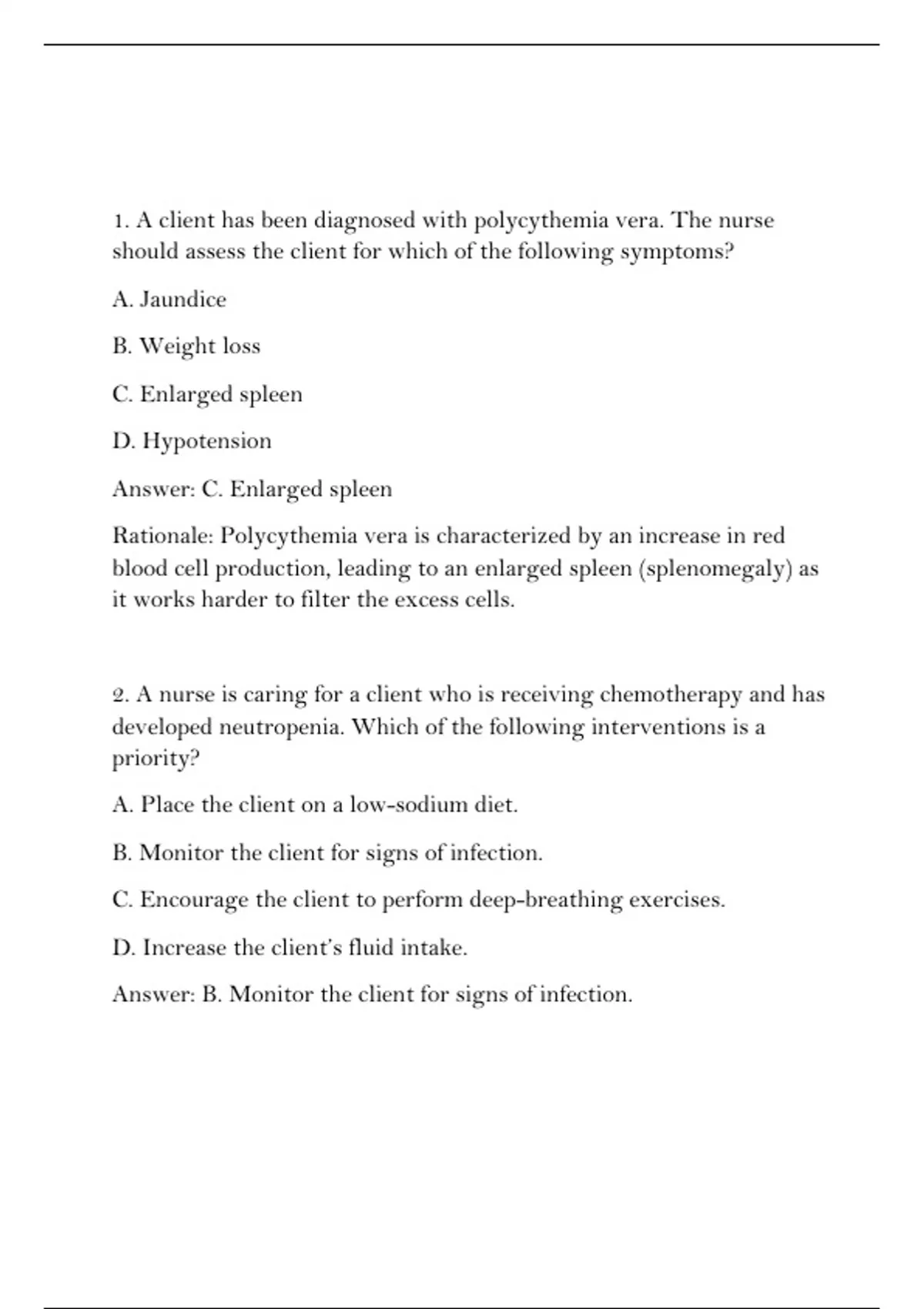 1. A client has been diagnosed with polycythemia vera. The nurse should assess the client for which of the following symptoms?

A. Jaundice

B. Weight loss

C. Enlarged spleen

D. Hypotension

Answer: C. Enlarged spleen

Rationale: Polycythemia vera is characterized by an increase in red blood cell production, leading to an enlarged spleen (splenomegaly) as it works harder to filter the excess cells.

2. A nurse is caring for a client who is receiving chemotherapy and has developed neutropenia. Which of the following interventions is a priority?

A. Place the client on a low-sodium diet.

B. Monitor the client for signs of infection.

C. Encourage the client to perform deep-breathing exercises.

D. Increase the client's fluid intake.

Answer: B. Monitor the client for signs of infection.